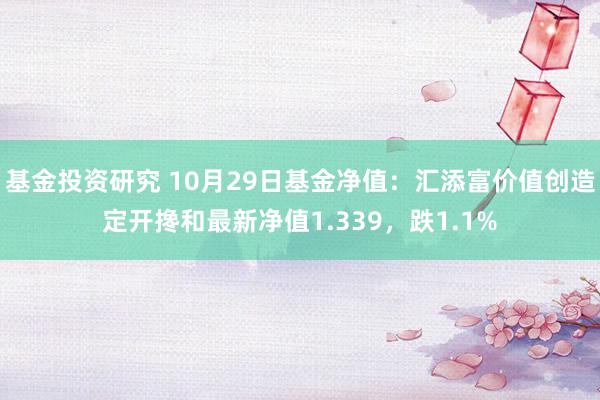 基金投资研究 10月29日基金净值：汇添富价值创造定开搀和最新净值1.339，跌1.1%